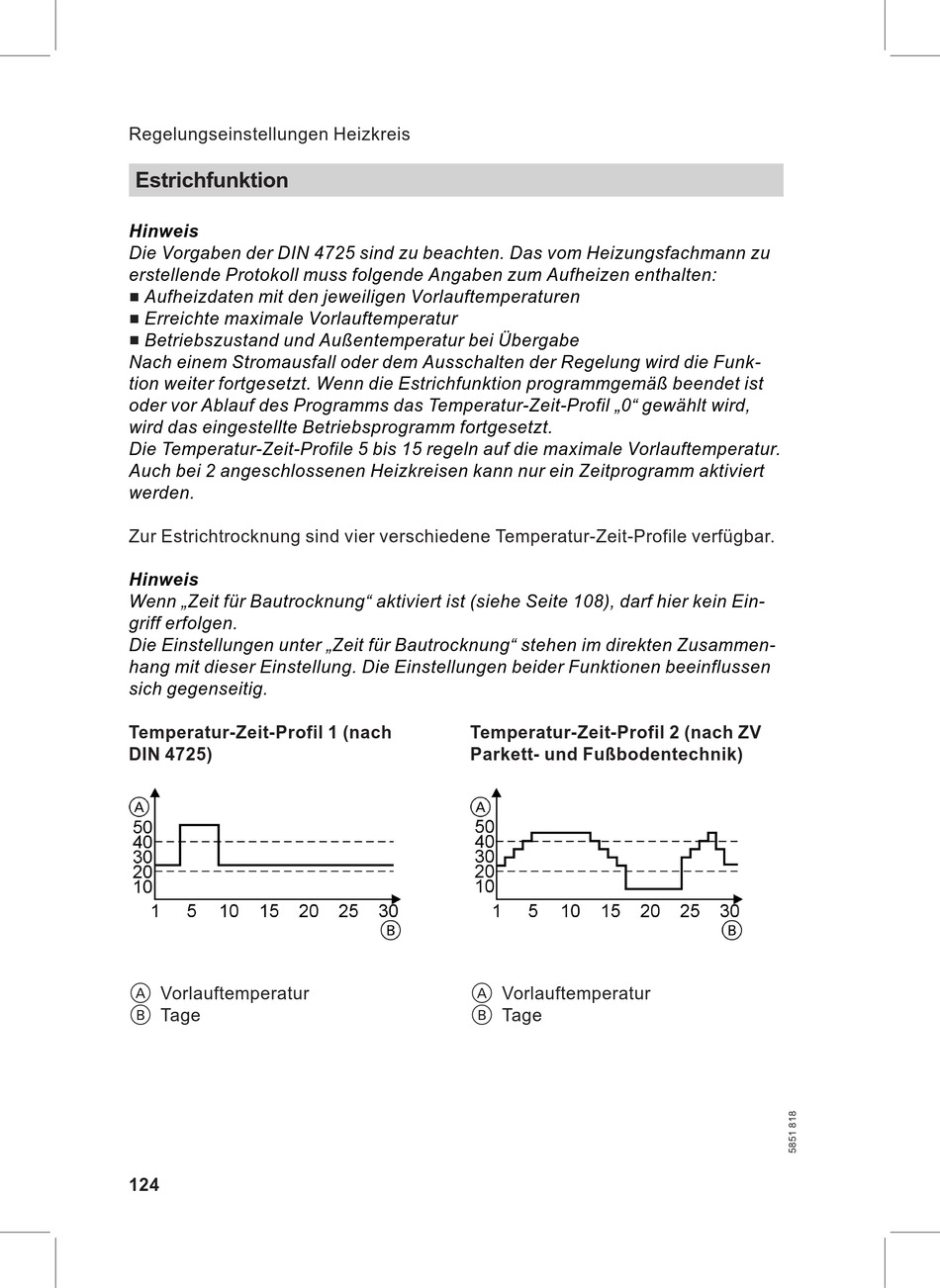 Regelungseinstellungen Heizkreis

Estrichfunktion

Hinweis
Die Vorgaben der DIN 4725 sind zu beachten. Das vom Heizungsfachmann zu erstellende Protokoll muss folgende Angaben zum Aufheizen enthalten:
■ Aufheizdaten mit den jeweiligen Vorlauftemperaturen
■ Erreichte maximale Vorlauftemperatur
■ Betriebszustand und Außentemperatur bei Übergabe
Nach einem Stromausfall oder dem Ausschalten der Regelung wird die Funktion weiter fortgesetzt. Wenn die Estrichfunktion programmgemäß beendet ist oder vor Ablauf des Programms das Temperatur-Zeit-Profil „0“ gewählt wird, wird das eingestellte Betriebsprogramm fortgesetzt.
Die Temperatur-Zeit-Profile 5 bis 15 regeln auf die maximale Vorlauftemperatur.
Auch bei 2 angeschlossenen Heizkreisen kann nur ein Zeitprogramm aktiviert werden.

Zur Estrichtrocknung sind vier verschiedene Temperatur-Zeit-Profile verfügbar.

Hinweis
Wenn „Zeit für Bautrocknung“ aktiviert ist (siehe Seite 108), darf hier kein Eingriff erfolgen.
Die Einstellungen unter „Zeit für Bautrocknung“ stehen im direkten Zusammenhang mit dieser Einstellung. Die Einstellungen beider Funktionen beeinflussen sich gegenseitig.

Temperatur-Zeit-Profil 1 (nach DIN 4725)

A
50
40
30
20
10
1 5 10 15 20 25 30
B

A Vorlauftemperatur
B Tage

Temperatur-Zeit-Profil 2 (nach ZV Parkett- und Fußbodentechnik)

A
50
40
30
20
10
1 5 10 15 20 25 30
B

A Vorlauftemperatur
B Tage

5851 818

124